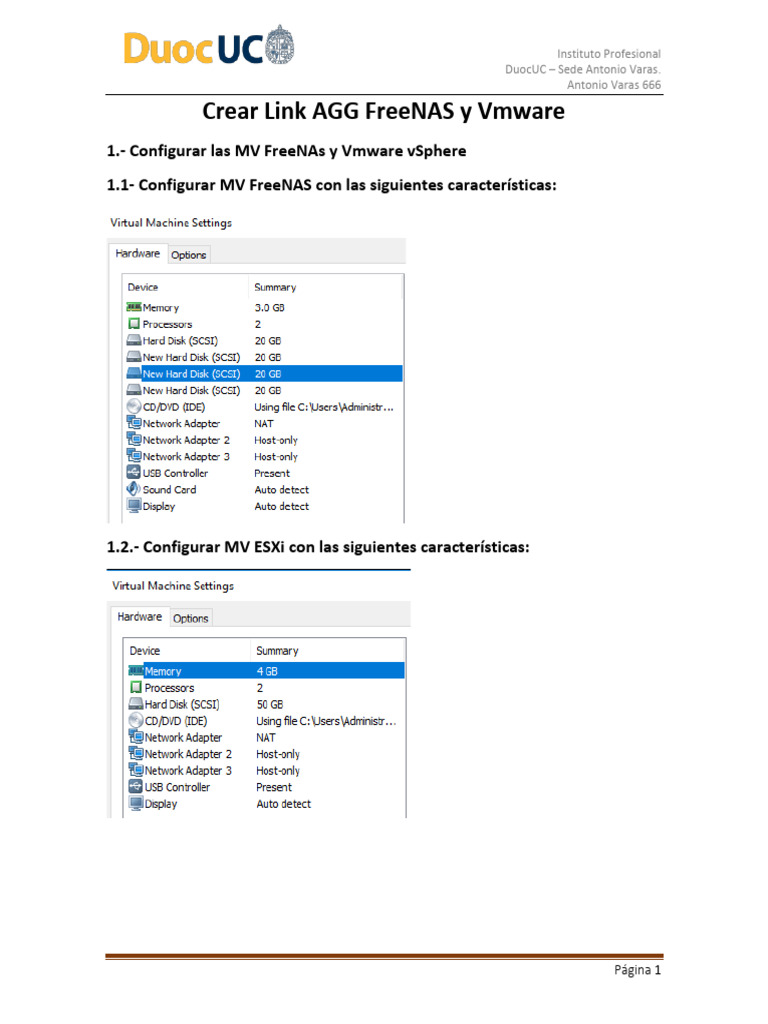 DuocUC

Instituto Profesional
DuocUC – Sede Antonio Varas.
Antonio Varas 666

Crear Link AGG FreeNAS y Vmware

1.- Configurar las MV FreeNAs y Vmware vSphere

1.1- Configurar MV FreeNAS con las siguientes características:

Virtual Machine Settings

Hardware Options

| Device | Summary |
|---|---|
| Memory | 3.0 GB |
| Processors | 2 |
| Hard Disk (SCSI) | 20 GB |
| New Hard Disk (SCSI) | 20 GB |
| New Hard Disk (SCSI) | 20 GB |
| New Hard Disk (SCSI) | 20 GB |
| CD/DVD (IDE) | Using file C:\Users\Administr... |
| Network Adapter | NAT |
| Network Adapter 2 | Host-only |
| Network Adapter 3 | Host-only |
| USB Controller | Present |
| Sound Card | Auto detect |
| Display | Auto detect |

1.2.- Configurar MV ESXi con las siguientes características:

Virtual Machine Settings

Hardware Options

| Device | Summary |
|---|---|
| Memory | 4 GB |
| Processors | 2 |
| Hard Disk (SCSI) | 50 GB |
| CD/DVD (IDE) | Using file C:\Users\Administr... |
| Network Adapter | NAT |
| Network Adapter 2 | Host-only |
| Network Adapter 3 | Host-only |
| USB Controller | Present |
| Display | Auto detect |

Página 1